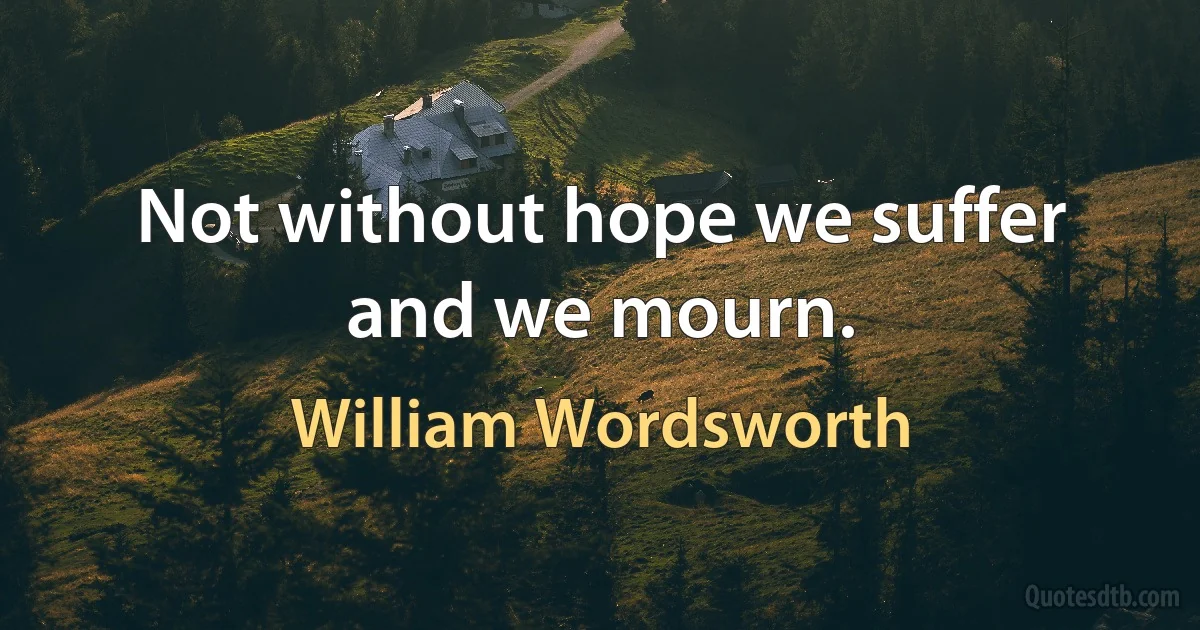 Not without hope we suffer and we mourn.

William Wordsworth

Quotesdtb.com